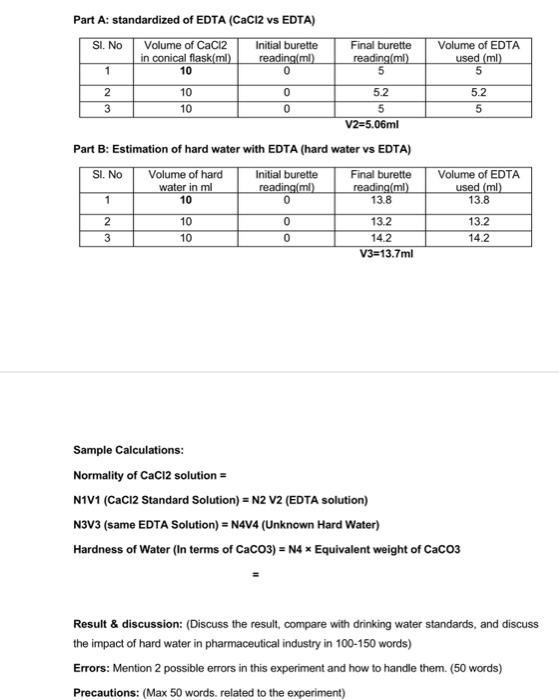 Part A: standardized of EDTA (CaCl2 vs EDTA)

| Sl. No | Volume of CaCl2 in conical flask(ml) | Initial burette reading(ml) | Final burette reading(ml) | Volume of EDTA used (ml) |
|---|---|---|---|---|
| 1 | 10 | 0 | 5 | 5 |
| 2 | 10 | 0 | 5.2 | 5.2 |
| 3 | 10 | 0 | 5 | 5 |

V2=5.06ml

Part B: Estimation of hard water with EDTA (hard water vs EDTA)

| Sl. No | Volume of hard water in ml | Initial burette reading(ml) | Final burette reading(ml) | Volume of EDTA used (ml) |
|---|---|---|---|---|
| 1 | 10 | 0 | 13.8 | 13.8 |
| 2 | 10 | 0 | 13.2 | 13.2 |
| 3 | 10 | 0 | 14.2 | 14.2 |

V3=13.7ml

Sample Calculations:

Normality of CaCl2 solution =

N1V1 (CaCl2 Standard Solution) = N2 V2 (EDTA solution)

N3V3 (same EDTA Solution) = N4V4 (Unknown Hard Water)

Hardness of Water (In terms of CaCO3) = N4 × Equivalent weight of CaCO3

=

Result & discussion: (Discuss the result, compare with drinking water standards, and discuss the impact of hard water in pharmaceutical industry in 100-150 words)

Errors: Mention 2 possible errors in this experiment and how to handle them. (50 words)

Precautions: (Max 50 words. related to the experiment)